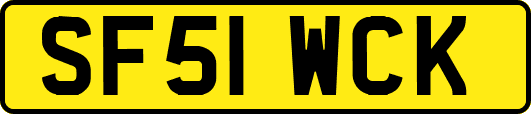 SF51 WCK